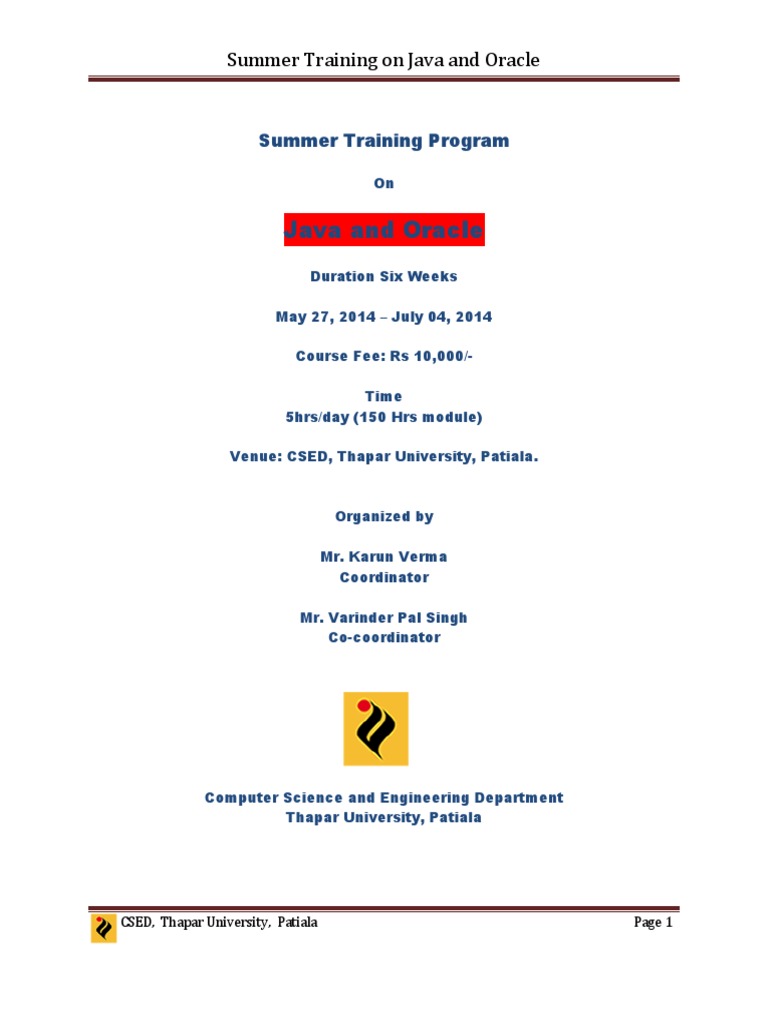 Summer Training on Java and Oracle

Summer Training Program

On

Java and Oracle

Duration Six Weeks

May 27, 2014 – July 04, 2014

Course Fee: Rs 10,000/-

Time
5hrs/day (150 Hrs module)

Venue: CSED, Thapar University, Patiala.

Organized by

Mr. Karun Verma
Coordinator

Mr. Varinder Pal Singh
Co-coordinator

Computer Science and Engineering Department
Thapar University, Patiala

CSED, Thapar University, Patiala

Page 1